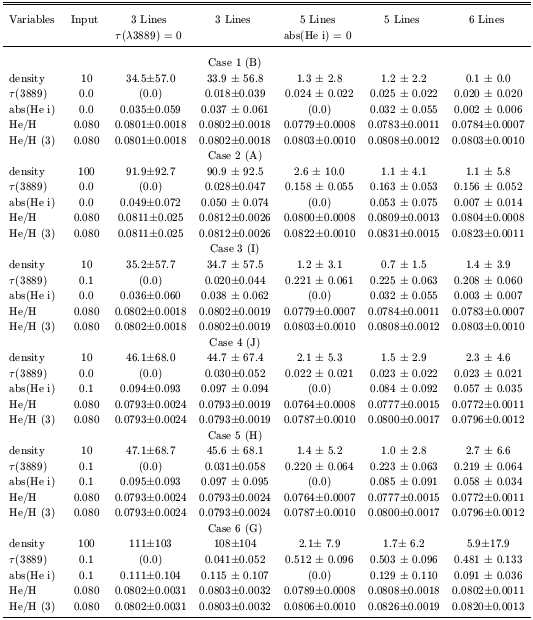 | Variables | Input | 3 Lines $\tau(\lambda3889) = 0$ | 3 Lines | 5 Lines abs(He i) = 0 | 5 Lines | 6 Lines |
|---|---|---|---|---|---|---|
| | | | Case 1 (B) | | | |
| density | 10 | 34.5±57.0 | 33.9 ± 56.8 | 1.3 ± 2.8 | 1.2 ± 2.2 | 0.1 ± 0.0 |
| $\tau$(3889) | 0.0 | (0.0) | 0.018±0.039 | 0.024 ± 0.022 | 0.025 ± 0.022 | 0.020 ± 0.020 |
| abs(He i) | 0.0 | 0.035±0.059 | 0.037 ± 0.061 | (0.0) | 0.032 ± 0.055 | 0.002 ± 0.006 |
| He/H | 0.080 | 0.0801±0.0018 | 0.0802±0.0018 | 0.0779±0.0008 | 0.0783±0.0011 | 0.0784±0.0007 |
| He/H (3) | 0.080 | 0.0801±0.0018 | 0.0802±0.0018 | 0.0803±0.0010 | 0.0808±0.0012 | 0.0803±0.0010 |
| | | | Case 2 (A) | | | |
| density | 100 | 91.9±92.7 | 90.9 ± 92.5 | 2.6 ± 10.0 | 1.1 ± 4.1 | 1.1 ± 5.8 |
| $\tau$(3889) | 0.0 | (0.0) | 0.028±0.047 | 0.158 ± 0.055 | 0.163 ± 0.053 | 0.156 ± 0.052 |
| abs(He i) | 0.0 | 0.049±0.072 | 0.050 ± 0.074 | (0.0) | 0.053 ± 0.075 | 0.007 ± 0.014 |
| He/H | 0.080 | 0.0811±0.025 | 0.0812±0.0026 | 0.0800±0.0008 | 0.0809±0.0013 | 0.0804±0.0008 |
| He/H (3) | 0.080 | 0.0811±0.025 | 0.0812±0.0026 | 0.0822±0.0010 | 0.0831±0.0015 | 0.0823±0.0011 |
| | | | Case 3 (I) | | | |
| density | 10 | 35.2±57.7 | 34.7 ± 57.5 | 1.2 ± 3.1 | 0.7 ± 1.5 | 1.4 ± 3.9 |
| $\tau$(3889) | 0.1 | (0.0) | 0.020±0.044 | 0.221 ± 0.061 | 0.225 ± 0.063 | 0.208 ± 0.060 |
| abs(He i) | 0.0 | 0.036±0.060 | 0.038 ± 0.062 | (0.0) | 0.032 ± 0.055 | 0.003 ± 0.007 |
| He/H | 0.080 | 0.0802±0.0018 | 0.0802±0.0019 | 0.0779±0.0007 | 0.0784±0.0011 | 0.0783±0.0007 |
| He/H (3) | 0.080 | 0.0802±0.0018 | 0.0802±0.0019 | 0.0803±0.0010 | 0.0808±0.0012 | 0.0803±0.0010 |
| | | | Case 4 (J) | | | |
| density | 10 | 46.1±68.0 | 44.7 ± 67.4 | 2.1 ± 5.3 | 1.5 ± 2.9 | 2.3 ± 4.6 |
| $\tau$(3889) | 0.0 | (0.0) | 0.030±0.052 | 0.022 ± 0.021 | 0.023 ± 0.022 | 0.023 ± 0.021 |
| abs(He i) | 0.1 | 0.094±0.093 | 0.097 ± 0.094 | (0.0) | 0.084 ± 0.092 | 0.057 ± 0.035 |
| He/H | 0.080 | 0.0793±0.0024 | 0.0793±0.0019 | 0.0764±0.0008 | 0.0777±0.0015 | 0.0772±0.0011 |
| He/H (3) | 0.080 | 0.0793±0.0024 | 0.0793±0.0019 | 0.0787±0.0010 | 0.0800±0.0017 | 0.0796±0.0012 |
| | | | Case 5 (H) | | | |
| density | 10 | 47.1±68.7 | 45.6 ± 68.1 | 1.4 ± 5.2 | 1.0 ± 2.8 | 2.7 ± 6.6 |
| $\tau$(3889) | 0.1 | (0.0) | 0.031±0.058 | 0.220 ± 0.064 | 0.223 ± 0.063 | 0.219 ± 0.064 |
| abs(He i) | 0.1 | 0.095±0.093 | 0.097 ± 0.095 | (0.0) | 0.085 ± 0.091 | 0.058 ± 0.034 |
| He/H | 0.080 | 0.0793±0.0024 | 0.0793±0.0024 | 0.0764±0.0007 | 0.0777±0.0015 | 0.0772±0.0011 |
| He/H (3) | 0.080 | 0.0793±0.0024 | 0.0793±0.0024 | 0.0787±0.0010 | 0.0800±0.0017 | 0.0796±0.0012 |
| | | | Case 6 (G) | | | |
| density | 100 | 111±103 | 108±104 | 2.1± 7.9 | 1.7± 6.2 | 5.9±17.9 |
| $\tau$(3889) | 0.1 | (0.0) | 0.041±0.052 | 0.512 ± 0.096 | 0.503 ± 0.096 | 0.481 ± 0.133 |
| abs(He i) | 0.1 | 0.111±0.104 | 0.115 ± 0.107 | (0.0) | 0.129 ± 0.110 | 0.091 ± 0.036 |
| He/H | 0.080 | 0.0802±0.0031 | 0.0803±0.0032 | 0.0789±0.0008 | 0.0808±0.0018 | 0.0802±0.0011 |
| He/H (3) | 0.080 | 0.0802±0.0031 | 0.0803±0.0032 | 0.0806±0.0010 | 0.0826±0.0019 | 0.0820±0.0013 |